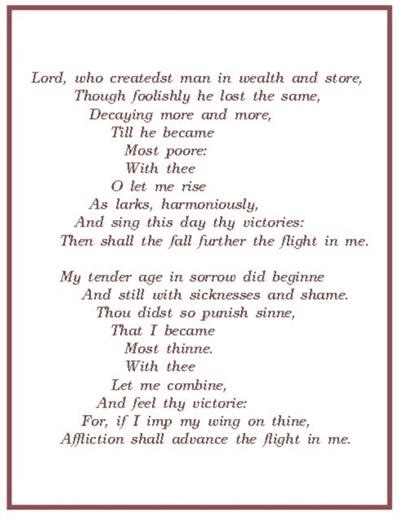 Lord, who createdst man in wealth and store,
Though foolishly he lost the same,
Decaying more and more,
Till he became
Most poore:
With thee
O let me rise
As larks, harmoniously,
And sing this day thy victories:
Then shall the fall further the flight in me.

My tender age in sorrow did beginne
And still with sicknesses and shame.
Thou didst so punish sinne,
That I became
Most thinne.
With thee
Let me combine,
And feel thy victorie:
For, if I imp my wing on thine,
Affliction shall advance the flight in me.